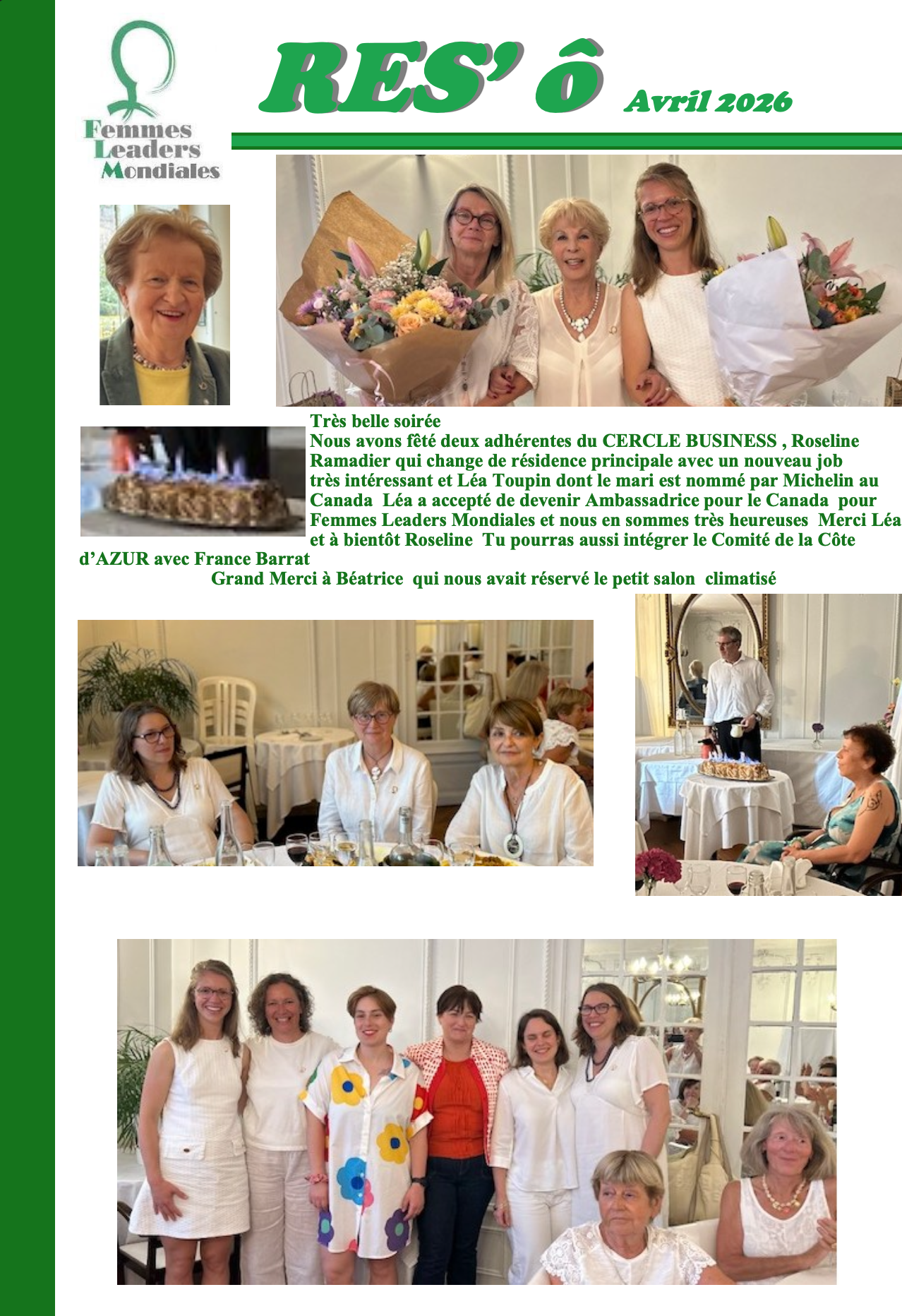 Femmes
Leaders
Mondiales

RES' ô Avril 2026

Très belle soirée

Nous avons fêté deux adhérentes du CERCLE BUSINESS , Roseline Ramadier qui change de résidence principale avec un nouveau job très intéressant et Léa Toupin dont le mari est nommé par Michelin au Canada Léa a accepté de devenir Ambassadrice pour le Canada pour Femmes Leaders Mondiales et nous en sommes très heureuses Merci Léa et à bientôt Roseline Tu pourras aussi intégrer le Comité de la Côte d'AZUR avec France Barrat

Grand Merci à Béatrice qui nous avait réservé le petit salon climatisé